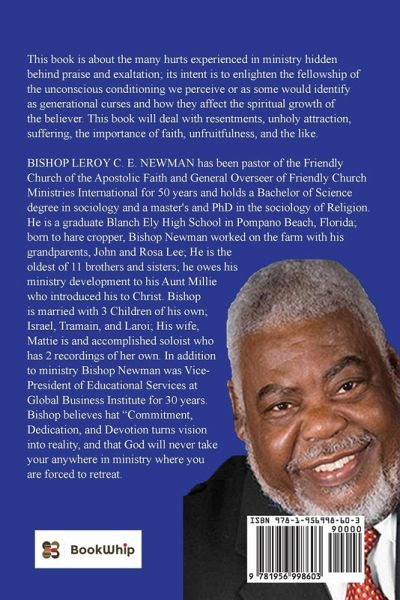 This book is about the many hurts experienced in ministry hidden behind praise and exaltation; its intent is to enlighten the fellowship of the unconscious conditioning we perceive or as some would identify as generational curses and how they affect the spiritual growth of the believer. This book will deal with resentments, unholy attraction, suffering, the importance of faith, unfruitfulness, and the like.

BISHOP LEROY C. E. NEWMAN has been pastor of the Friendly Church of the Apostolic Faith and General Overseer of Friendly Church Ministries International for 50 years and holds a Bachelor of Science degree in sociology and a master's and PhD in the sociology of Religion. He is a graduate Blanch Ely High School in Pompano Beach, Florida; born to hare cropper, Bishop Newman worked on the farm with his grandparents, John and Rosa Lee; He is the oldest of 11 brothers and sisters; he owes his ministry development to his Aunt Millie who introduced his to Christ. Bishop is married with 3 Children of his own; Israel, Tramain, and Laroi; His wife, Mattie is and accomplished soloist who has 2 recordings of her own. In addition to ministry Bishop Newman was Vice-President of Educational Services at Global Business Institute for 30 years. Bishop believes hat "Commitment, Dedication, and Devotion turns vision into reality, and that God will never take your anywhere in ministry where you are forced to retreat.

BookWhip

ISBN 978-1-956998-60-3
90000
9 781956 998603